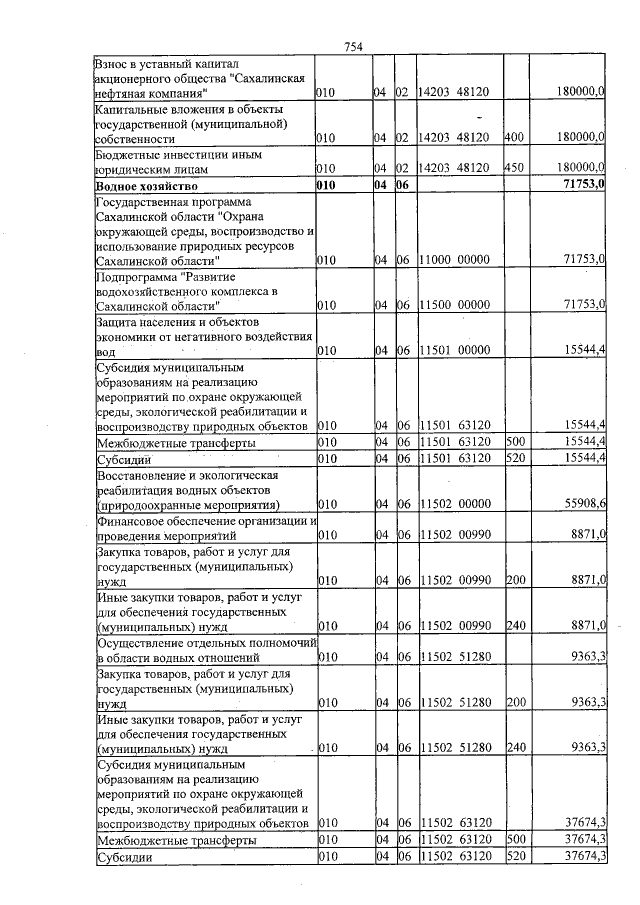 754

| Взнос в уставный капитал акционерного общества "Сахалинская нефтяная компания" | 010 | 04 | 02 | 14203 48120 |  | 180000,0 |
|---|---|---|---|---|---|---|
| Капитальные вложения в объекты государственной (муниципальной) собственности | 010 | 04 | 02 | 14203 48120 | 400 | 180000,0 |
| Бюджетные инвестиции иным юридическим лицам | 010 | 04 | 02 | 14203 48120 | 450 | 180000,0 |
| Водное хозяйство | 010 | 04 | 06 |  |  | 71753,0 |
| Государственная программа Сахалинской области "Охрана окружающей среды, воспроизводство и использование природных ресурсов Сахалинской области" | 010 | 04 | 06 | 11000 00000 |  | 71753,0 |
| Подпрограмма "Развитие водохозяйственного комплекса в Сахалинской области" | 010 | 04 | 06 | 11500 00000 |  | 71753,0 |
| Защита населения и объектов экономики от негативного воздействия вод | 010 | 04 | 06 | 11501 00000 |  | 15544,4 |
| Субсидия муниципальным образованиям на реализацию мероприятий по охране окружающей среды, экологической реабилитации и воспроизводству природных объектов | 010 | 04 | 06 | 11501 63120 |  | 15544,4 |
| Межбюджетные трансферты | 010 | 04 | 06 | 11501 63120 | 500 | 15544,4 |
| Субсидии | 010 | 04 | 06 | 11501 63120 | 520 | 15544,4 |
| Восстановление и экологическая реабилитация водных объектов (природоохранные мероприятия) | 010 | 04 | 06 | 11502 00000 |  | 55908,6 |
| Финансовое обеспечение организации и проведения мероприятий | 010 | 04 | 06 | 11502 00990 |  | 8871,0 |
| Закупка товаров, работ и услуг для государственных (муниципальных) нужд | 010 | 04 | 06 | 11502 00990 | 200 | 8871,0 |
| Иные закупки товаров, работ и услуг для обеспечения государственных (муниципальных) нужд | 010 | 04 | 06 | 11502 00990 | 240 | 8871,0 |
| Осуществление отдельных полномочий в области водных отношений | 010 | 04 | 06 | 11502 51280 |  | 9363,3 |
| Закупка товаров, работ и услуг для государственных (муниципальных) нужд | 010 | 04 | 06 | 11502 51280 | 200 | 9363,3 |
| Иные закупки товаров, работ и услуг для обеспечения государственных (муниципальных) нужд | 010 | 04 | 06 | 11502 51280 | 240 | 9363,3 |
| Субсидия муниципальным образованиям на реализацию мероприятий по охране окружающей среды, экологической реабилитации и воспроизводству природных объектов | 010 | 04 | 06 | 11502 63120 |  | 37674,3 |
| Межбюджетные трансферты | 010 | 04 | 06 | 11502 63120 | 500 | 37674,3 |
| Субсидии | 010 | 04 | 06 | 11502 63120 | 520 | 37674,3 |